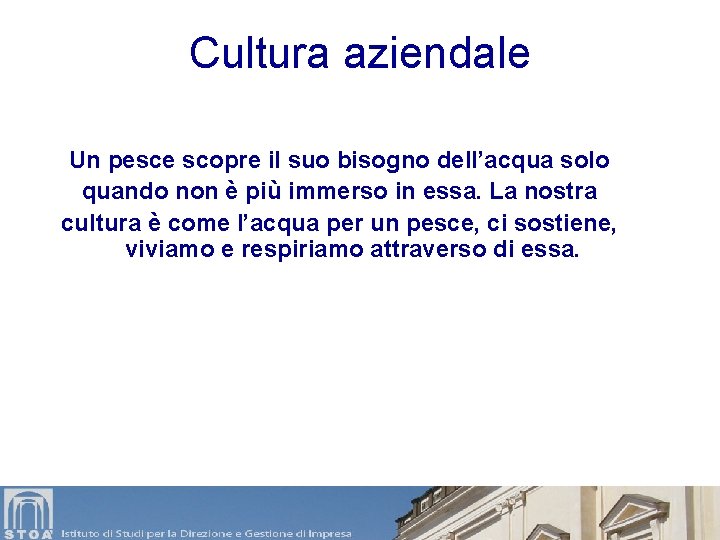 Cultura aziendale

Un pesce scopre il suo bisogno dell'acqua solo quando non è più immerso in essa. La nostra cultura è come l'acqua per un pesce, ci sostiene, viviamo e respiriamo attraverso di essa.

STOA' Istituto di Studi per la Direzione e Gestione di Impresa